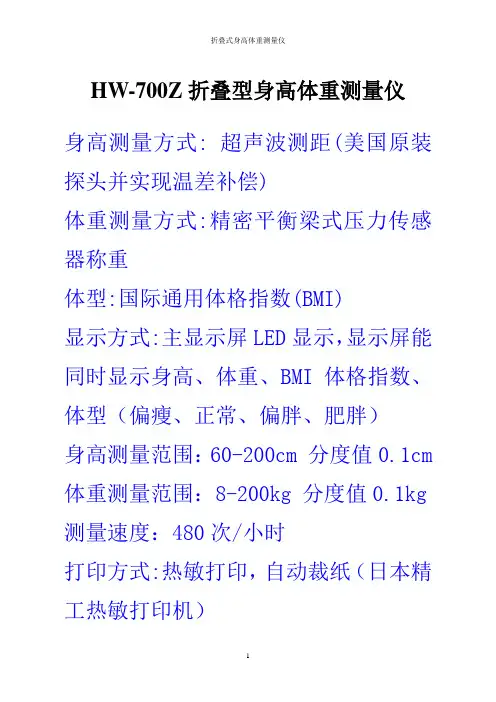 折叠式身高体重测量仪

HW-700Z 折叠型身高体重测量仪

身高测量方式: 超声波测距(美国原装探头并实现温差补偿)

体重测量方式:精密平衡梁式压力传感器称重

体型:国际通用体格指数(BMI)

显示方式:主显示屏 LED 显示,显示屏能同时显示身高、体重、BMI 体格指数、体型（偏瘦、正常、偏胖、肥胖）

身高测量范围：60-200cm 分度值 0.1cm

体重测量范围：8-200kg 分度值 0.1kg

测量速度：480 次/小时

打印方式:热敏打印，自动裁纸（日本精工热敏打印机）

1